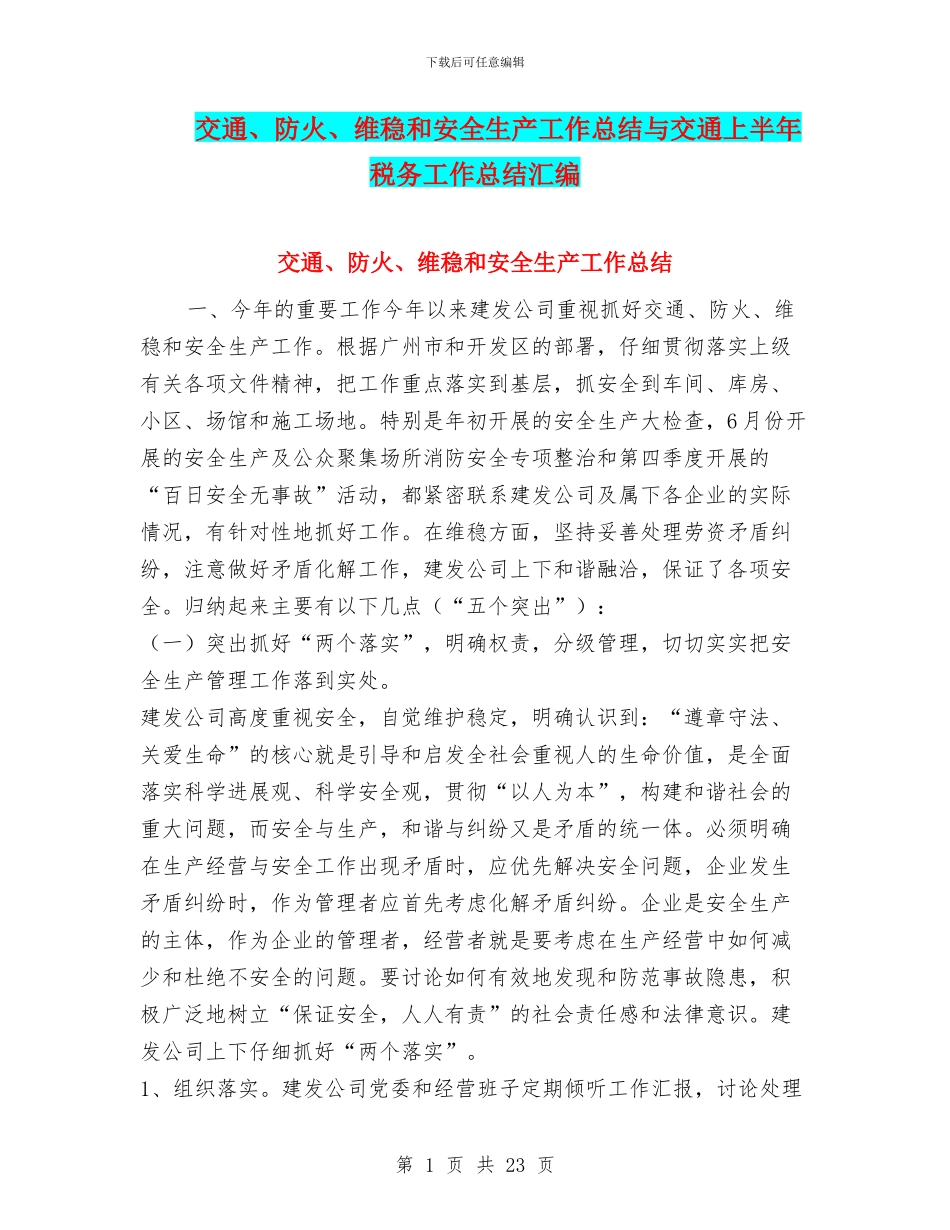 下载后可任意编辑

交通、防火、维稳和安全生产工作总结与交通上半年税务工作总结汇编

交通、防火、维稳和安全生产工作总结

一、今年的重要工作今年以来建发公司重视抓好交通、防火、维稳和安全生产工作。根据广州市和开发区的部署，仔细贯彻落实上级有关各项文件精神，把工作重点落实到基层，抓安全到车间、库房、小区、场馆和施工场地。特别是年初开展的安全生产大检查，6月份开展的安全生产及公众聚集场所消防安全专项整治和第四季度开展的“百日安全无事故”活动，都紧密联系建发公司及属下各企业的实际情况，有针对性地抓好工作。在维稳方面，坚持妥善处理劳资矛盾纠纷，注意做好矛盾化解工作，建发公司上下和谐融洽，保证了各项安全。归纳起来主要有以下几点（“五个突出”）：

（一）突出抓好“两个落实”，明确权责，分级管理，切切实实把安全生产管理工作落到实处。

建发公司高度重视安全，自觉维护稳定，明确认识到：“遵章守法、关爱生命”的核心就是引导和启发全社会重视人的生命价值，是全面落实科学进展观、科学安全观，贯彻“以人为本”，构建和谐社会的重大问题，而安全与生产，和谐与纠纷又是矛盾的统一体。必须明确在生产经营与安全工作出现矛盾时，应优先解决安全问题，企业发生矛盾纠纷时，作为管理者应首先考虑化解矛盾纠纷。企业是安全生产的主体，作为企业的管理者，经营者就是要考虑在生产经营中如何减少和杜绝不安全的问题。要讨论如何有效地发现和防范事故隐患，积极广泛地树立“保证安全，人人有责”的社会责任感和法律意识。建发公司上下仔细抓好“两个落实”。

1、组织落实。建发公司党委和经营班子定期倾听工作汇报，讨论处理

第 1 页 共 23 页